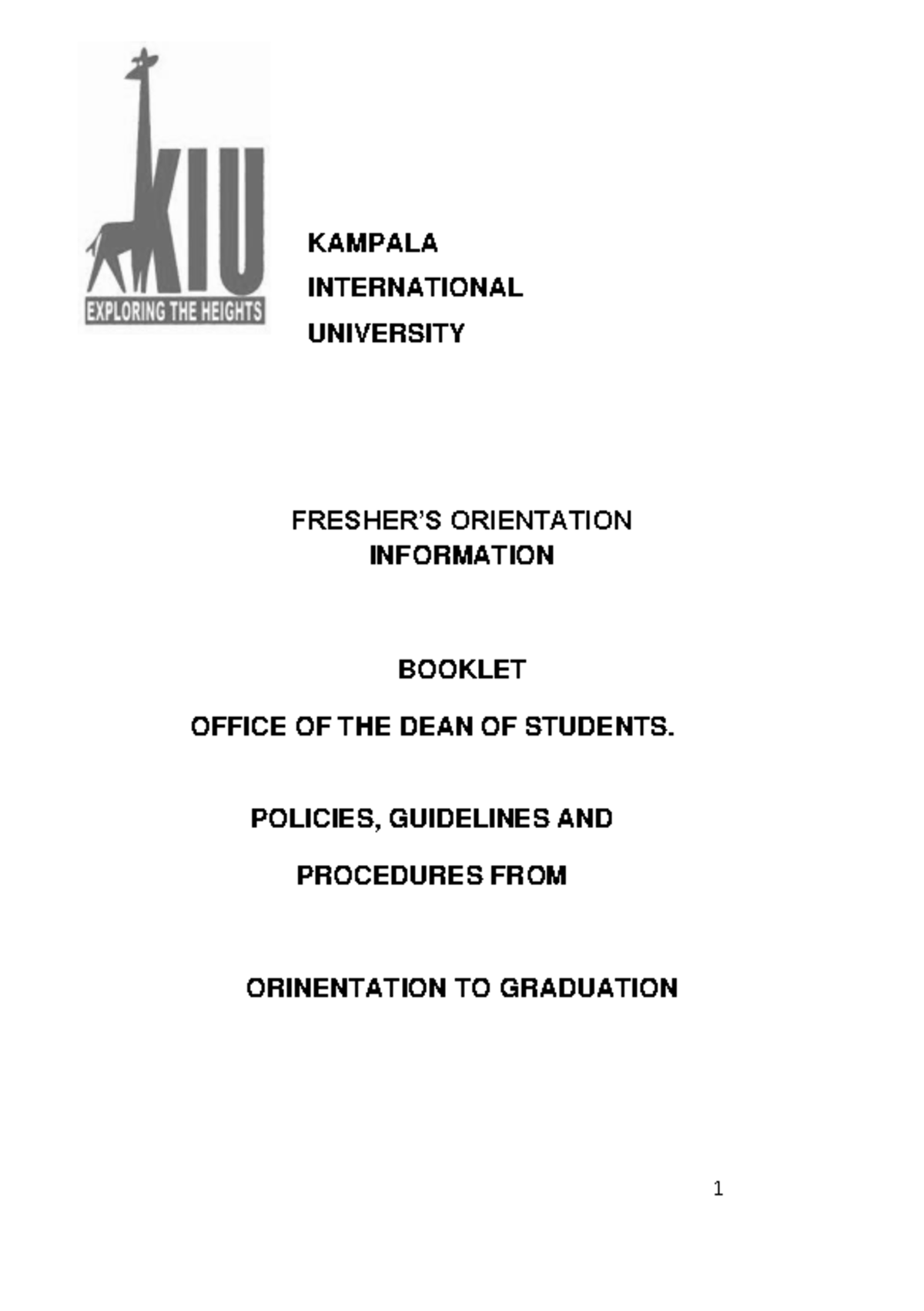 KIU
EXPLORING THE HEIGHTS

KAMPALA
INTERNATIONAL
UNIVERSITY

FRESHER'S ORIENTATION
INFORMATION

BOOKLET

OFFICE OF THE DEAN OF STUDENTS.

POLICIES, GUIDELINES AND

PROCEDURES FROM

ORINENTATION TO GRADUATION

1